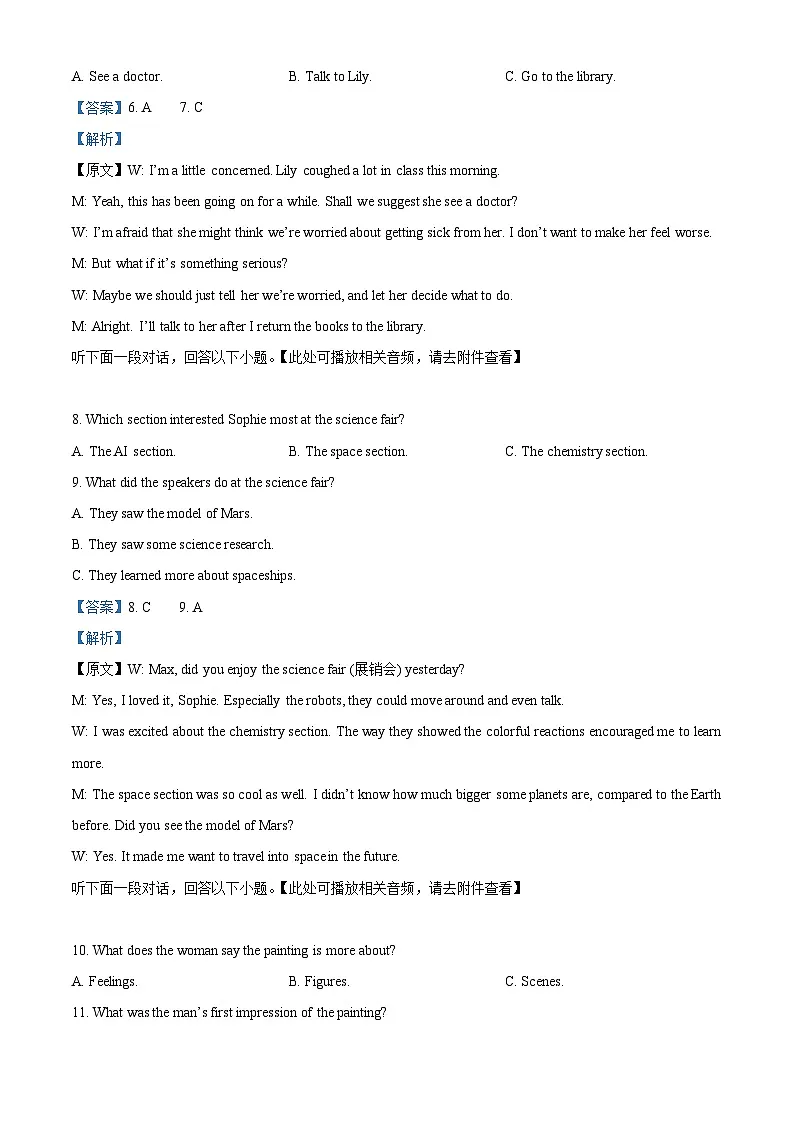 A. See a doctor.　　B. Talk to Lily.　　C. Go to the library.

【答案】6. A　　7. C

【解析】

【原文】W: I'm a little concerned. Lily coughed a lot in class this morning.

M: Yeah, this has been going on for a while. Shall we suggest she see a doctor?

W: I'm afraid that she might think we're worried about getting sick from her. I don't want to make her feel worse.

M: But what if it's something serious?

W: Maybe we should just tell her we're worried, and let her decide what to do.

M: Alright. I'll talk to her after I return the books to the library.

听下面一段对话，回答以下小题。【此处可播放相关音频，请去附件查看】

8. Which section interested Sophie most at the science fair?

A. The AI section.　　B. The space section.　　C. The chemistry section.

9. What did the speakers do at the science fair?

A. They saw the model of Mars.

B. They saw some science research.

C. They learned more about spaceships.

【答案】8. C　　9. A

【解析】

【原文】W: Max, did you enjoy the science fair (展销会) yesterday?

M: Yes, I loved it, Sophie. Especially the robots, they could move around and even talk.

W: I was excited about the chemistry section. The way they showed the colorful reactions encouraged me to learn more.

M: The space section was so cool as well. I didn't know how much bigger some planets are, compared to the Earth before. Did you see the model of Mars?

W: Yes. It made me want to travel into space in the future.

听下面一段对话，回答以下小题。【此处可播放相关音频，请去附件查看】

10. What does the woman say the painting is more about?

A. Feelings.　　B. Figures.　　C. Scenes.

11. What was the man's first impression of the painting?